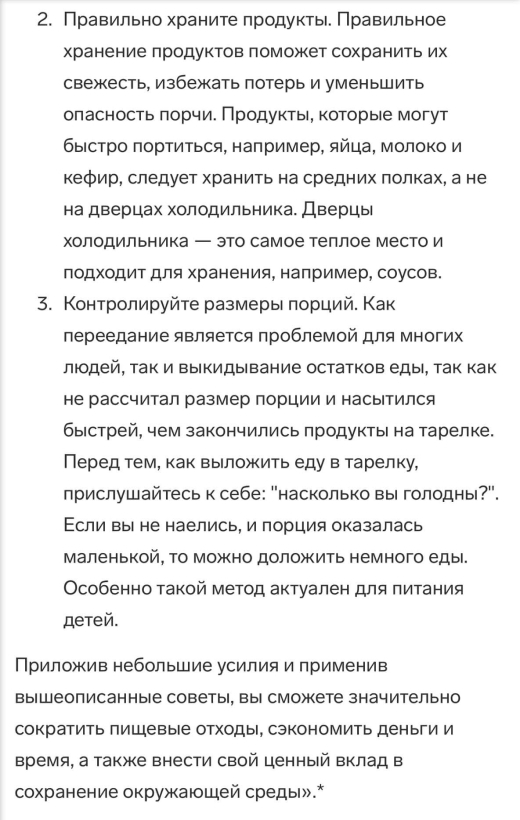 2. Правильно храните продукты. Правильное хранение продуктов поможет сохранить их свежесть, избежать потерь и уменьшить опасность порчи. Продукты, которые могут быстро портиться, например, яйца, молоко и кефир, следует хранить на средних полках, а не на дверцах холодильника. Дверцы холодильника — это самое теплое место и подходит для хранения, например, соусов.
3. Контролируйте размеры порций. Как переедание является проблемой для многих людей, так и выкидывание остатков еды, так как не рассчитал размер порции и насытился быстрей, чем закончились продукты на тарелке. Перед тем, как выложить еду в тарелку, прислушайтесь к себе: "насколько вы голодны?". Если вы не наелись, и порция оказалась маленькой, то можно доложить немного еды. Особенно такой метод актуален для питания детей.

Приложив небольшие усилия и применив вышеописанные советы, вы сможете значительно сократить пищевые отходы, сэкономить деньги и время, а также внести свой ценный вклад в сохранение окружающей среды».*